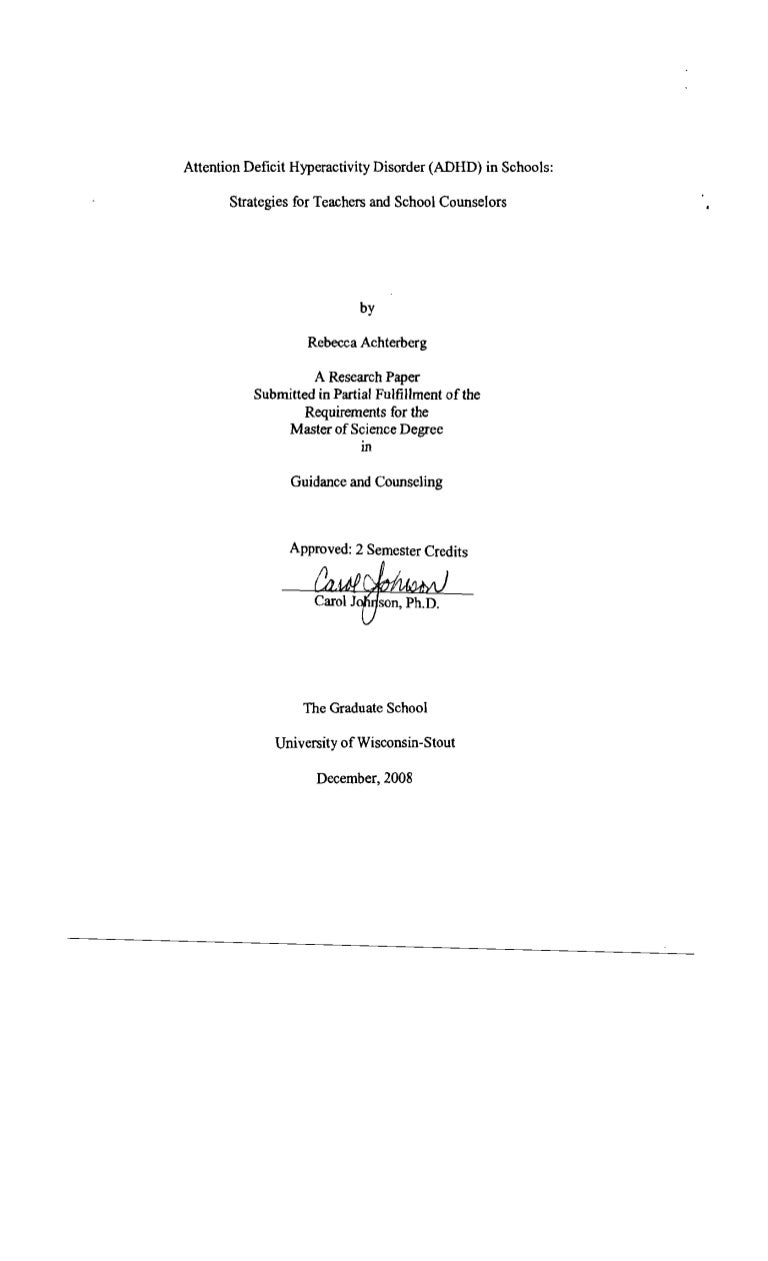 Attention Deficit Hyperactivity Disorder (ADHD) in Schools:

Strategies for Teachers and School Counselors

by

Rebecca Achterberg

A Research Paper
Submitted in Partial Fulfillment of the
Requirements for the
Master of Science Degree
in

Guidance and Counseling

Approved: 2 Semester Credits

Carol Johnson

Carol Johnson, Ph.D.

The Graduate School

University of Wisconsin-Stout

December, 2008